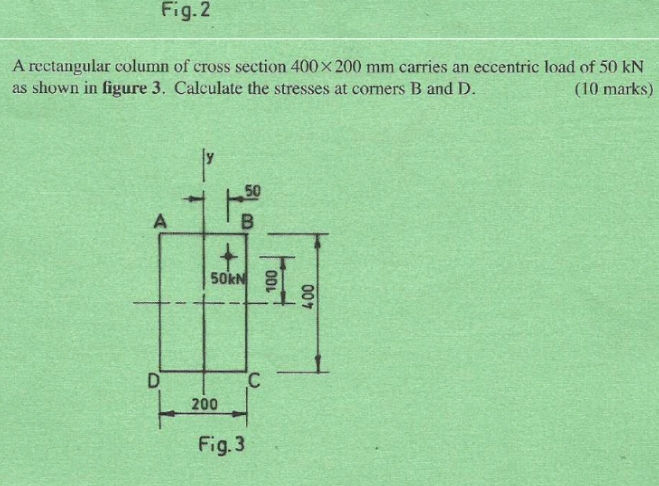 Fig.2

A rectangular column of cross section $400 \times 200$ mm carries an eccentric load of 50 kN as shown in **figure 3**. Calculate the stresses at corners B and D. (10 marks)

y

50

A

B

50kN

100

400

D

C

200

Fig.3